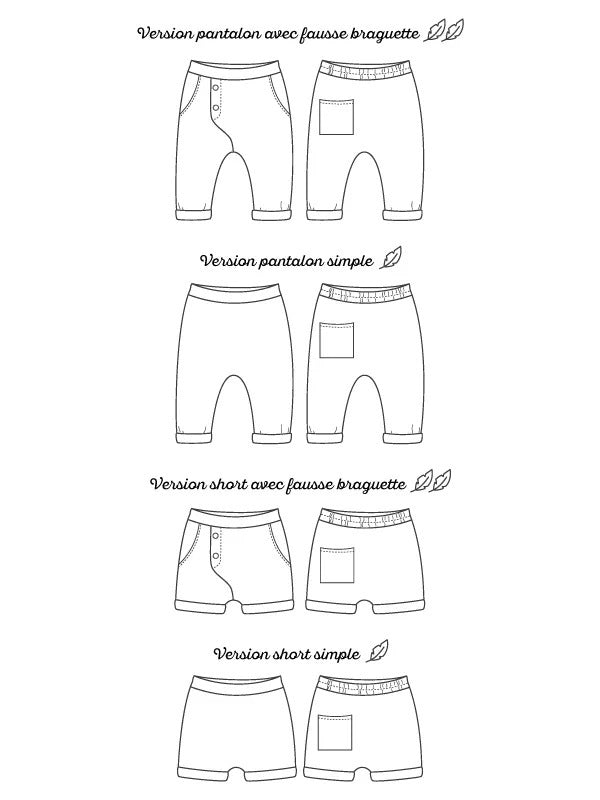 Version pantalon avec fausse braguette

Version pantalon simple

Version short avec fausse braguette

Version short simple